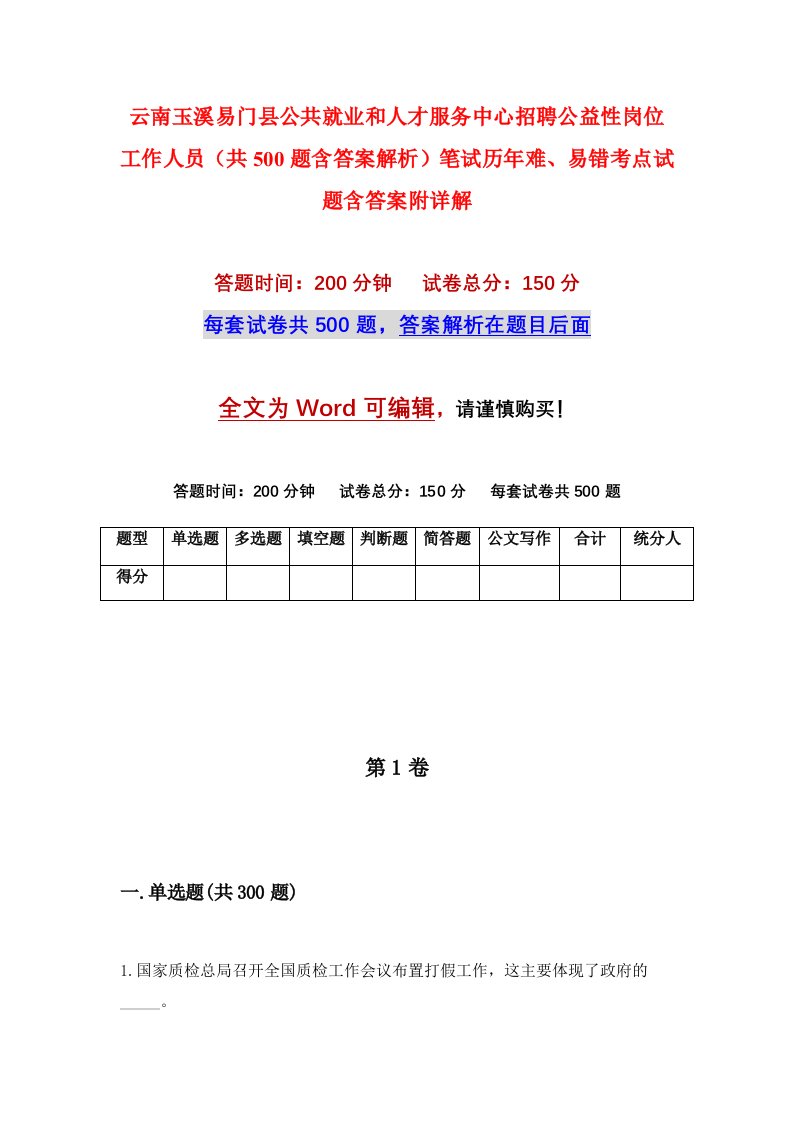 云南玉溪易门县公共就业和人才服务中心招聘公益性岗位工作人员（共500题含答案解析）笔试历年难、易错考点试题含答案附详解

答题时间：200分钟　　试卷总分：150分

每套试卷共500题，答案解析在题目后面

全文为Word可编辑，请谨慎购买！

答题时间：200分钟　　试卷总分：150分　　每套试卷共500题

| 题型 | 单选题 | 多选题 | 填空题 | 判断题 | 简答题 | 公文写作 | 合计 | 统分人 |
|---|---|---|---|---|---|---|---|---|
| 得分 | | | | | | | | |

第1卷

一.单选题(共300题)

1.国家质检总局召开全国质检工作会议布置打假工作，这主要体现了政府的_____。